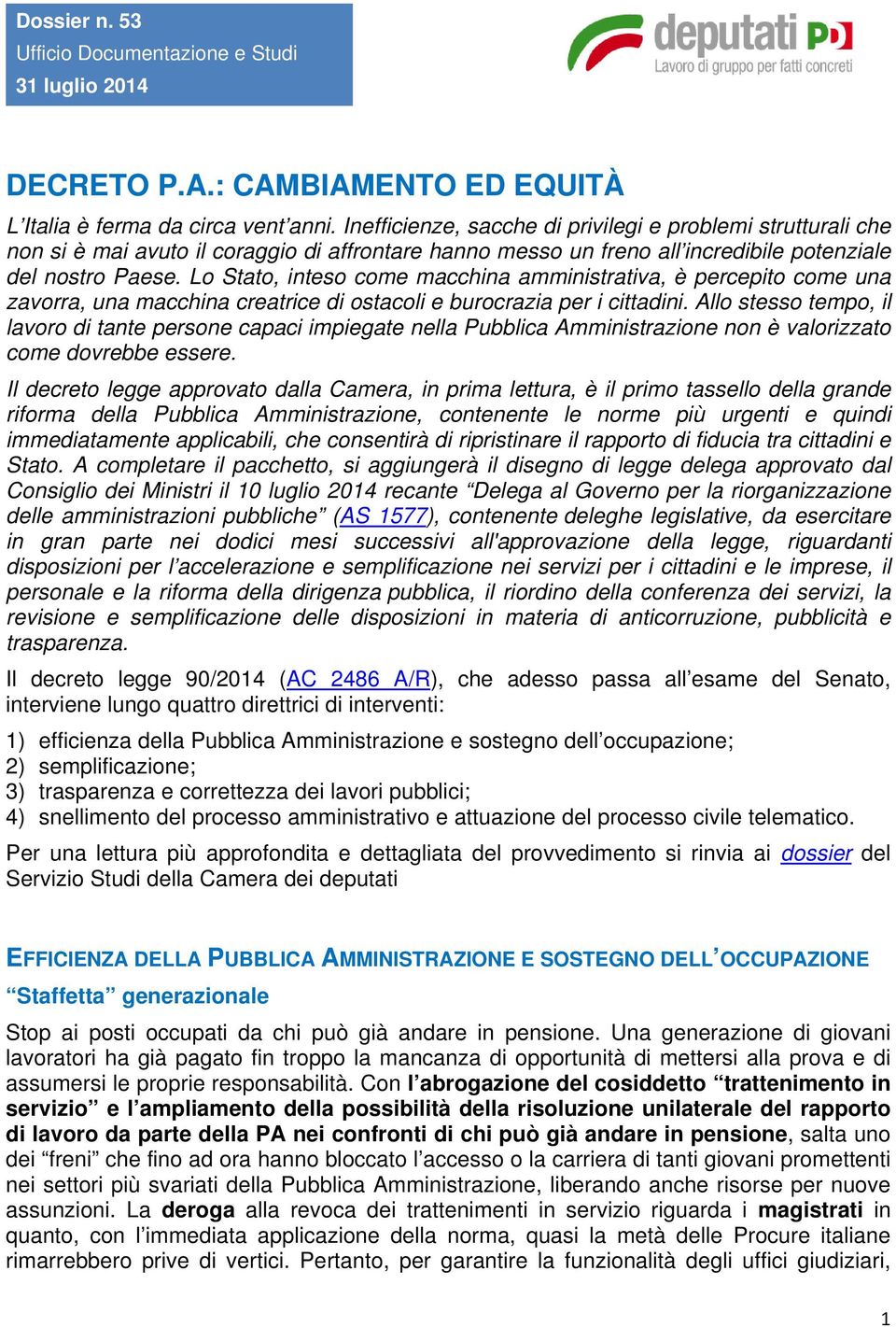 Dossier n. 53
Ufficio Documentazione e Studi
31 luglio 2014

deputati PD
Lavoro di gruppo per fatti concreti

DECRETO P.A.: CAMBIAMENTO ED EQUITÀ

L'Italia è ferma da circa vent'anni. Inefficienze, sacche di privilegi e problemi strutturali che non si è mai avuto il coraggio di affrontare hanno messo un freno all'incredibile potenziale del nostro Paese. Lo Stato, inteso come macchina amministrativa, è percepito come una zavorra, una macchina creatrice di ostacoli e burocrazia per i cittadini. Allo stesso tempo, il lavoro di tante persone capaci impiegate nella Pubblica Amministrazione non è valorizzato come dovrebbe essere.

Il decreto legge approvato dalla Camera, in prima lettura, è il primo tassello della grande riforma della Pubblica Amministrazione, contenente le norme più urgenti e quindi immediatamente applicabili, che consentirà di ripristinare il rapporto di fiducia tra cittadini e Stato. A completare il pacchetto, si aggiungerà il disegno di legge delega approvato dal Consiglio dei Ministri il 10 luglio 2014 recante "Delega al Governo per la riorganizzazione delle amministrazioni pubbliche" (AS 1577), contenente deleghe legislative, da esercitare in gran parte nei dodici mesi successivi all'approvazione della legge, riguardanti disposizioni per l'accelerazione e semplificazione nei servizi per i cittadini e le imprese, il personale e la riforma della dirigenza pubblica, il riordino della conferenza dei servizi, la revisione e semplificazione delle disposizioni in materia di anticorruzione, pubblicità e trasparenza.

Il decreto legge 90/2014 (AC 2486 A/R), che adesso passa all'esame del Senato, interviene lungo quattro direttrici di interventi:

1) efficienza della Pubblica Amministrazione e sostegno dell'occupazione;
2) semplificazione;
3) trasparenza e correttezza dei lavori pubblici;
4) snellimento del processo amministrativo e attuazione del processo civile telematico.

Per una lettura più approfondita e dettagliata del provvedimento si rinvia ai dossier del Servizio Studi della Camera dei deputati

EFFICIENZA DELLA PUBBLICA AMMINISTRAZIONE E SOSTEGNO DELL'OCCUPAZIONE

"Staffetta" generazionale

Stop ai posti occupati da chi può già andare in pensione. Una generazione di giovani lavoratori ha già pagato fin troppo la mancanza di opportunità di mettersi alla prova e di assumersi le proprie responsabilità. Con l'abrogazione del cosiddetto "trattenimento in servizio" e l'ampliamento della possibilità della risoluzione unilaterale del rapporto di lavoro da parte della PA nei confronti di chi può già andare in pensione, salta uno dei "freni" che fino ad ora hanno bloccato l'accesso o la carriera di tanti giovani promettenti nei settori più svariati della Pubblica Amministrazione, liberando anche risorse per nuove assunzioni. La deroga alla revoca dei trattenimenti in servizio riguarda i magistrati in quanto, con l'immediata applicazione della norma, quasi la metà delle Procure italiane rimarrebbero prive di vertici. Pertanto, per garantire la funzionalità degli uffici giudiziari,

1